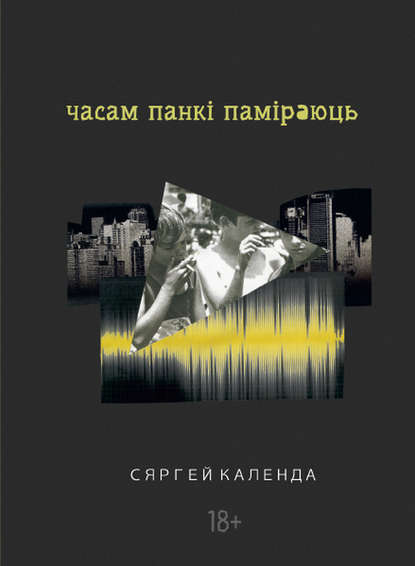 часам панкі паміраюць

СЯРГЕЙ КАЛЕНДА

18+